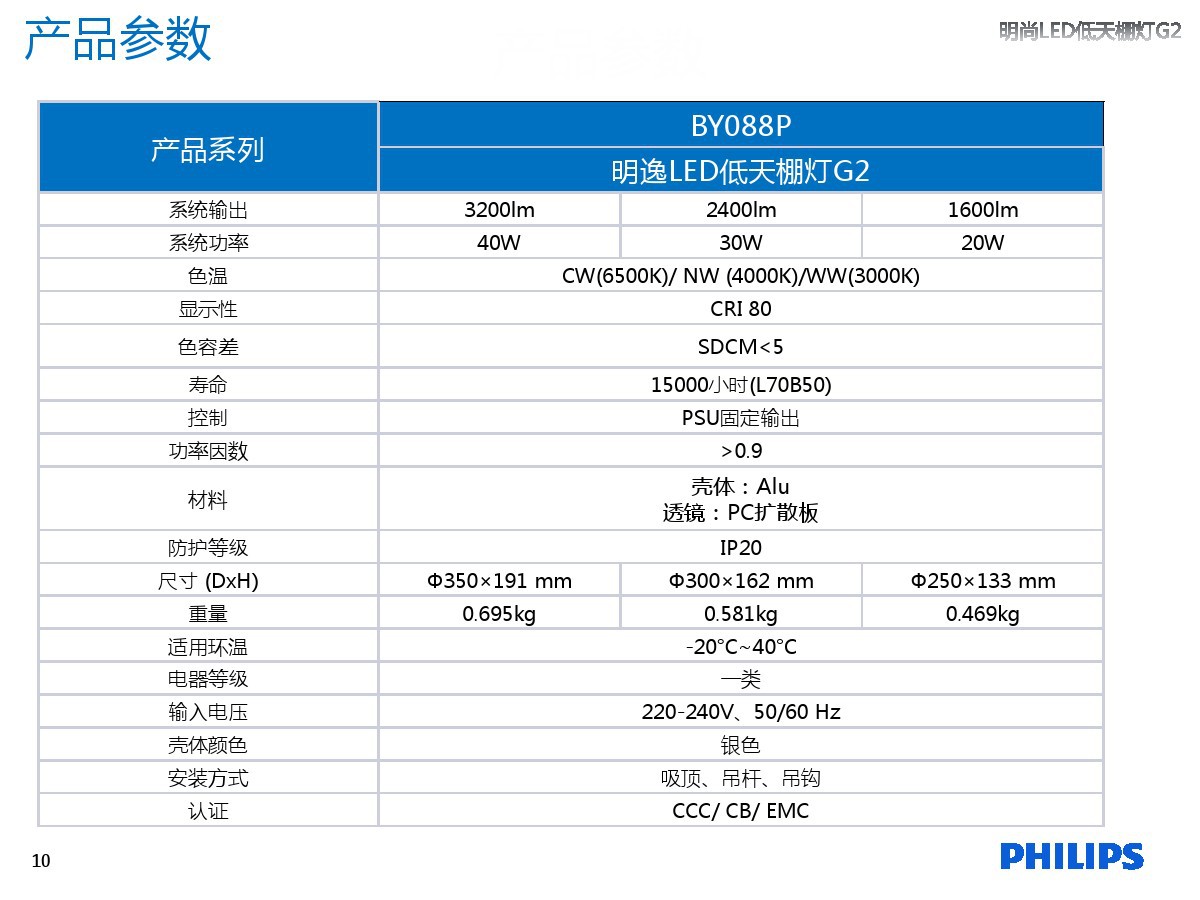 产品参数

明尚LED低天棚灯G2

| 产品系列 | BY088P | | |
|---|---|---|---|
| | 明逸LED低天棚灯G2 | | |
| 系统输出 | 3200lm | 2400lm | 1600lm |
| 系统功率 | 40W | 30W | 20W |
| 色温 | CW(6500K)/ NW (4000K)/WW(3000K) | | |
| 显示性 | CRI 80 | | |
| 色容差 | SDCM<5 | | |
| 寿命 | 15000小时(L70B50) | | |
| 控制 | PSU固定输出 | | |
| 功率因数 | >0.9 | | |
| 材料 | 壳体：Alu 透镜：PC扩散板 | | |
| 防护等级 | IP20 | | |
| 尺寸 (DxH) | Φ350×191 mm | Φ300×162 mm | Φ250×133 mm |
| 重量 | 0.695kg | 0.581kg | 0.469kg |
| 适用环温 | -20°C~40°C | | |
| 电器等级 | 一类 | | |
| 输入电压 | 220-240V、50/60 Hz | | |
| 壳体颜色 | 银色 | | |
| 安装方式 | 吸顶、吊杆、吊钩 | | |
| 认证 | CCC/ CB/ EMC | | |

10

PHILIPS